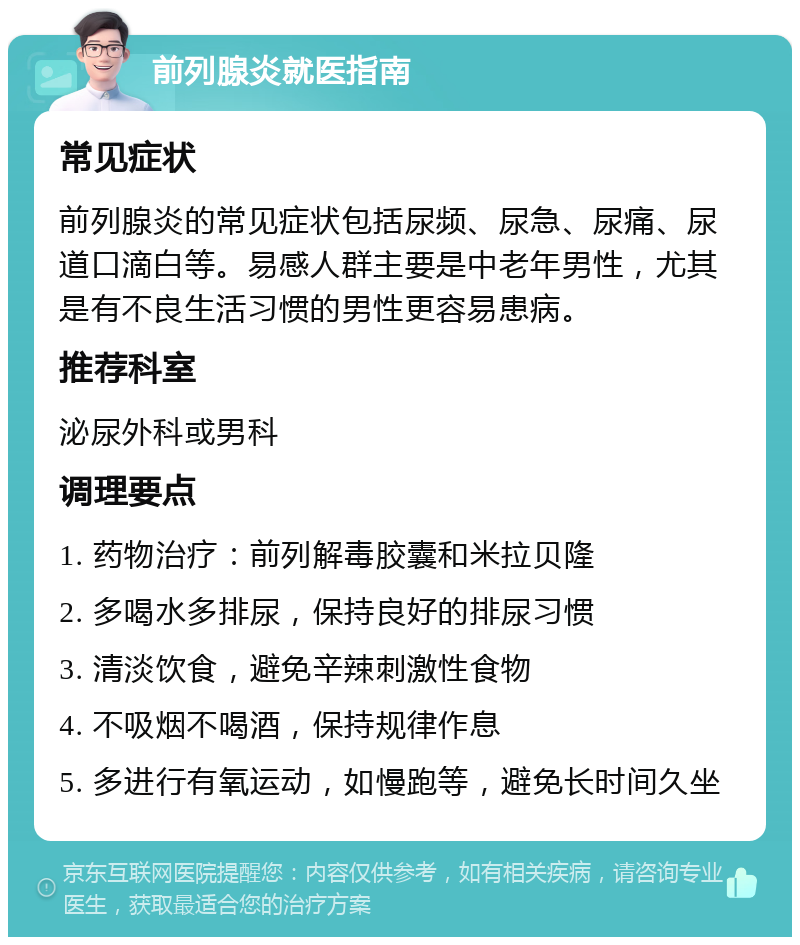 前列腺炎就医指南

常见症状

前列腺炎的常见症状包括尿频、尿急、尿痛、尿道口滴白等。易感人群主要是中老年男性，尤其是有不良生活习惯的男性更容易患病。

推荐科室

泌尿外科或男科

调理要点

1. 药物治疗：前列解毒胶囊和米拉贝隆

2. 多喝水多排尿，保持良好的排尿习惯

3. 清淡饮食，避免辛辣刺激性食物

4. 不吸烟不喝酒，保持规律作息

5. 多进行有氧运动，如慢跑等，避免长时间久坐

京东互联网医院提醒您：内容仅供参考，如有相关疾病，请咨询专业医生，获取最适合您的治疗方案